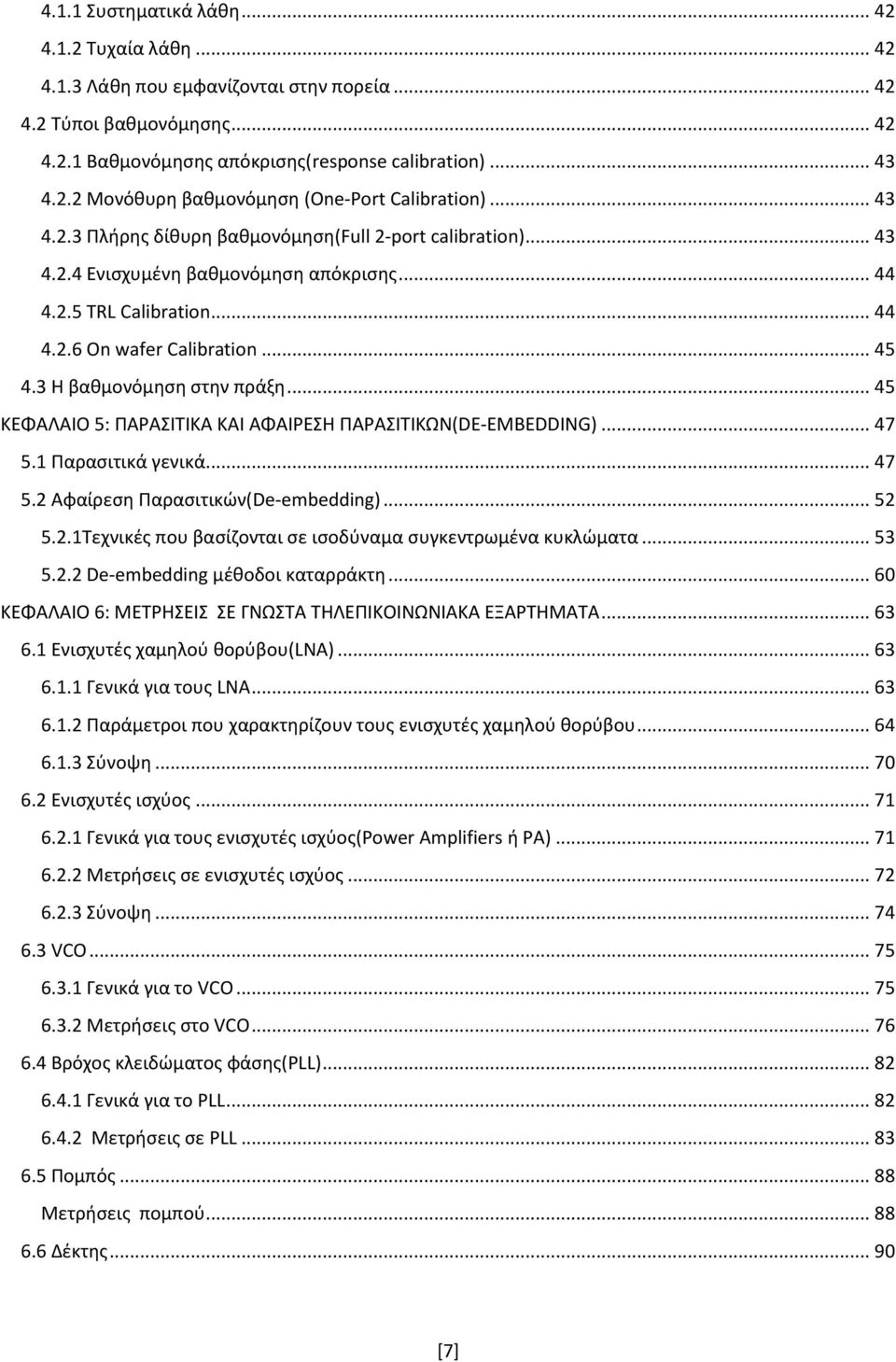 4.1.1 Συστηματικά λάθη ... 42
4.1.2 Τυχαία λάθη ... 42
4.1.3 Λάθη που εμφανίζονται στην πορεία ... 42
4.2 Τύποι βαθμονόμησης ... 42
4.2.1 Βαθμονόμησης απόκρισης(response calibration) ... 43
4.2.2 Μονόθυρη βαθμονόμηση (One-Port Calibration) ... 43
4.2.3 Πλήρης δίθυρη βαθμονόμηση(Full 2-port calibration) ... 43
4.2.4 Ενισχυμένη βαθμονόμηση απόκρισης ... 44
4.2.5 TRL Calibration ... 44
4.2.6 On wafer Calibration ... 45
4.3 Η βαθμονόμηση στην πράξη ... 45
ΚΕΦΑΛΑΙΟ 5: ΠΑΡΑΣΙΤΙΚΑ ΚΑΙ ΑΦΑΙΡΕΣΗ ΠΑΡΑΣΙΤΙΚΩΝ(DE-EMBEDDING) ... 47
5.1 Παρασιτικά γενικά ... 47
5.2 Αφαίρεση Παρασιτικών(De-embedding) ... 52
5.2.1Τεχνικές που βασίζονται σε ισοδύναμα συγκεντρωμένα κυκλώματα ... 53
5.2.2 De-embedding μέθοδοι καταρράκτη ... 60
ΚΕΦΑΛΑΙΟ 6: ΜΕΤΡΗΣΕΙΣ ΣΕ ΓΝΩΣΤΑ ΤΗΛΕΠΙΚΟΙΝΩΝΙΑΚΑ ΕΞΑΡΤΗΜΑΤΑ ... 63
6.1 Ενισχυτές χαμηλού θορύβου(LNA) ... 63
6.1.1 Γενικά για τους LNA ... 63
6.1.2 Παράμετροι που χαρακτηρίζουν τους ενισχυτές χαμηλού θορύβου ... 64
6.1.3 Σύνοψη ... 70
6.2 Ενισχυτές ισχύος ... 71
6.2.1 Γενικά για τους ενισχυτές ισχύος(Power Amplifiers ή PA) ... 71
6.2.2 Μετρήσεις σε ενισχυτές ισχύος ... 72
6.2.3 Σύνοψη ... 74
6.3 VCO ... 75
6.3.1 Γενικά για το VCO ... 75
6.3.2 Μετρήσεις στο VCO ... 76
6.4 Βρόχος κλειδώματος φάσης(PLL) ... 82
6.4.1 Γενικά για το PLL ... 82
6.4.2 Μετρήσεις σε PLL ... 83
6.5 Πομπός ... 88
Μετρήσεις πομπού ... 88
6.6 Δέκτης ... 90

[7]